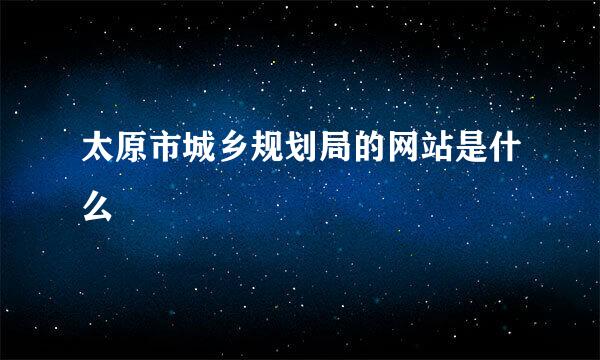 太原市城乡规划局的网站是什么